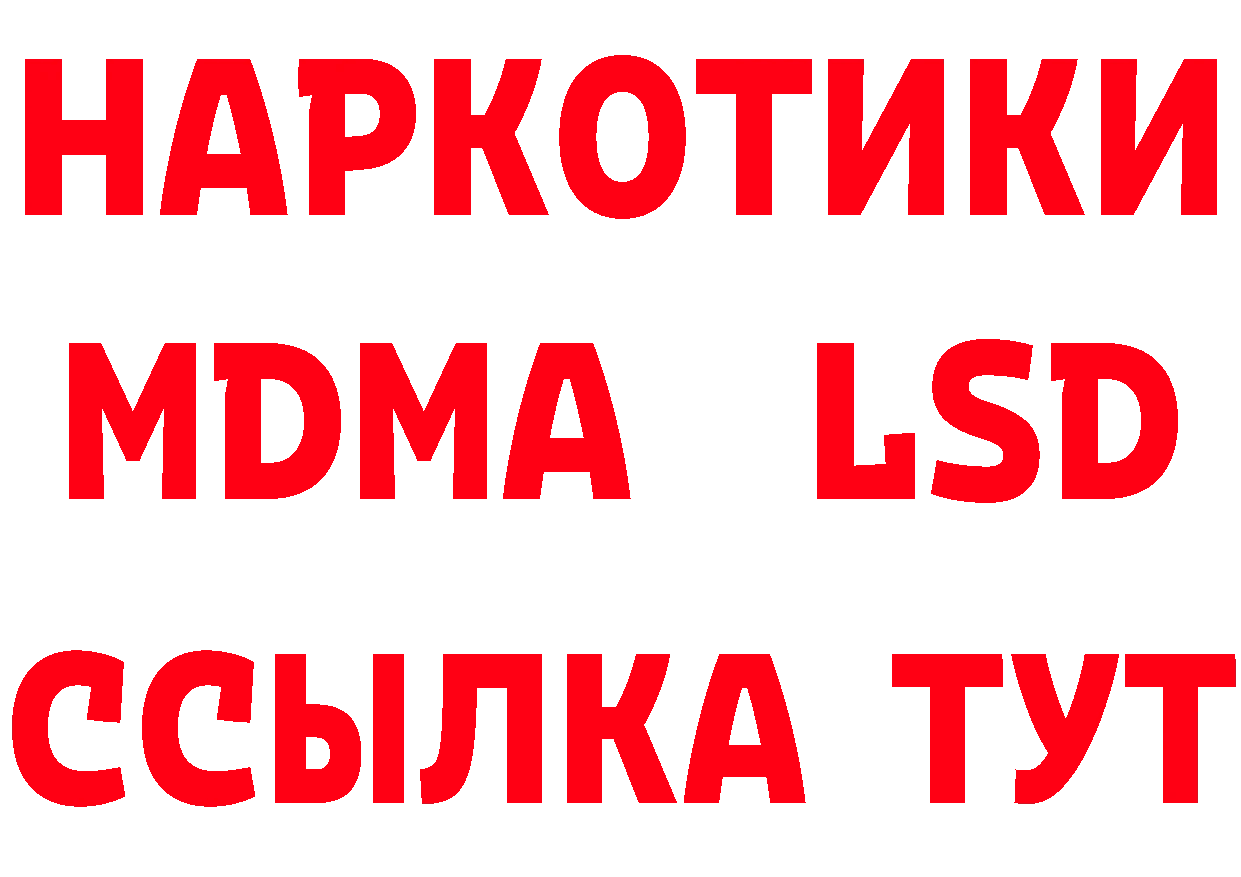 НАРКОТИКИ
MDMA LSD
ССЫЛКА ТУТ